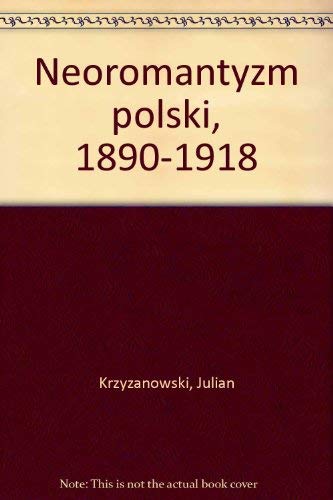 Neoromantyzm polski, 1890-1918

Krzyzanowski, Julian

Note: This is not the actual book cover